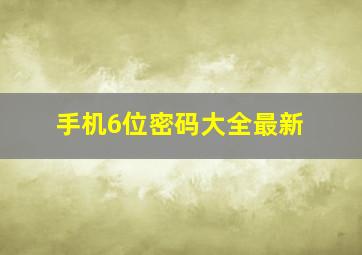 手机6位密码大全最新